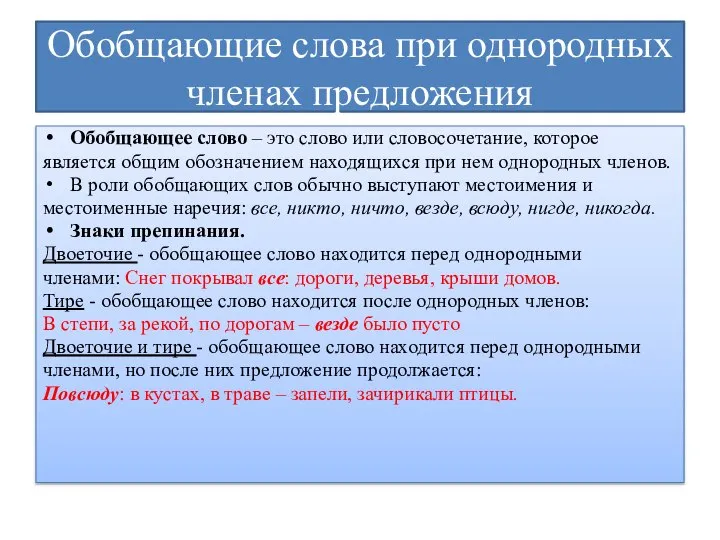 Обобщающие слова при однородных членах предложения

• Обобщающее слово – это слово или словосочетание, которое является общим обозначением находящихся при нем однородных членов.
• В роли обобщающих слов обычно выступают местоимения и местоименные наречия: все, никто, ничто, везде, всюду, нигде, никогда.
• Знаки препинания.
Двоеточие - обобщающее слово находится перед однородными членами: Снег покрывал все: дороги, деревья, крыши домов.
Тире - обобщающее слово находится после однородных членов: В степи, за рекой, по дорогам – везде было пусто
Двоеточие и тире - обобщающее слово находится перед однородными членами, но после них предложение продолжается: Повсюду: в кустах, в траве – запели, зачирикали птицы.